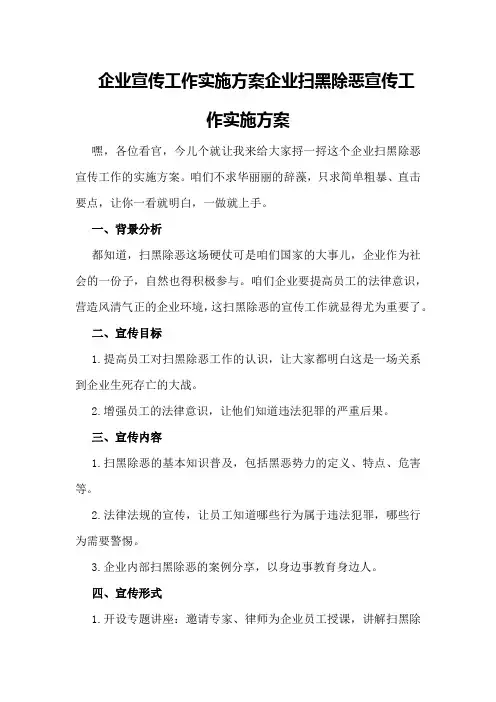 企业宣传工作实施方案企业扫黑除恶宣传工作实施方案

嘿，各位看官，今儿个就让我来给大家捋一捋这个企业扫黑除恶宣传工作的实施方案。咱们不求华丽丽的辞藻，只求简单粗暴、直击要点，让你一看就明白，一做就上手。

一、背景分析

都知道，扫黑除恶这场硬仗可是咱们国家的大事儿，企业作为社会的一份子，自然也得积极参与。咱们企业要提高员工的法律意识，营造风清气正的企业环境，这扫黑除恶的宣传工作就显得尤为重要了。

二、宣传目标

1.提高员工对扫黑除恶工作的认识，让大家都明白这是一场关系到企业生死存亡的大战。

2.增强员工的法律意识，让他们知道违法犯罪的严重后果。

三、宣传内容

1.扫黑除恶的基本知识普及，包括黑恶势力的定义、特点、危害等。

2.法律法规的宣传，让员工知道哪些行为属于违法犯罪，哪些行为需要警惕。

3.企业内部扫黑除恶的案例分享，以身边事教育身边人。

四、宣传形式

1.开设专题讲座：邀请专家、律师为企业员工授课，讲解扫黑除